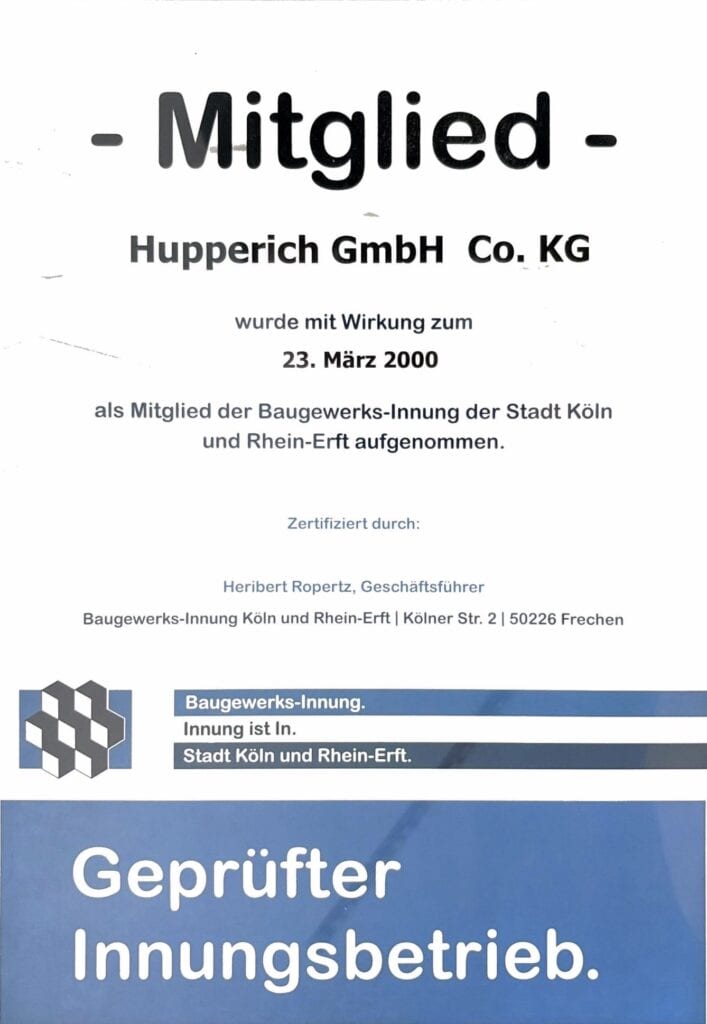 - Mitglied -

Hupperich GmbH Co. KG

wurde mit Wirkung zum

23. März 2000

als Mitglied der Baugewerks-Innung der Stadt Köln und Rhein-Erft aufgenommen.

Zertifiziert durch:

Heribert Ropertz, Geschäftsführer

Baugewerks-Innung Köln und Rhein-Erft | Kölner Str. 2 | 50226 Frechen

Baugewerks-Innung.
Innung ist In.
Stadt Köln und Rhein-Erft.

Geprüfter Innungsbetrieb.